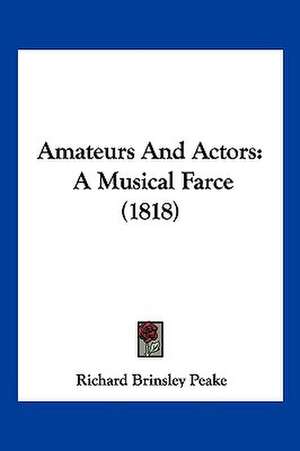 Amateurs And Actors: A Musical Farce (1818)

Richard Brinsley Peake